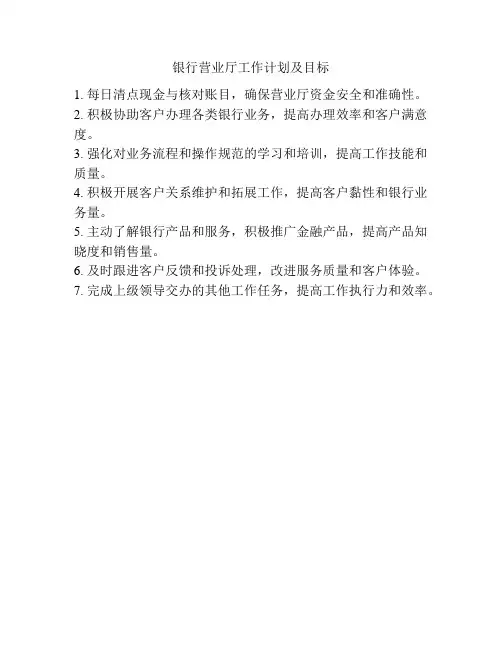 银行营业厅工作计划及目标

1. 每日清点现金与核对账目，确保营业厅资金安全和准确性。

2. 积极协助客户办理各类银行业务，提高办理效率和客户满意度。

3. 强化对业务流程和操作规范的学习和培训，提高工作技能和质量。

4. 积极开展客户关系维护和拓展工作，提高客户黏性和银行业务量。

5. 主动了解银行产品和服务，积极推广金融产品，提高产品知晓度和销售量。

6. 及时跟进客户反馈和投诉处理，改进服务质量和客户体验。

7. 完成上级领导交办的其他工作任务，提高工作执行力和效率。